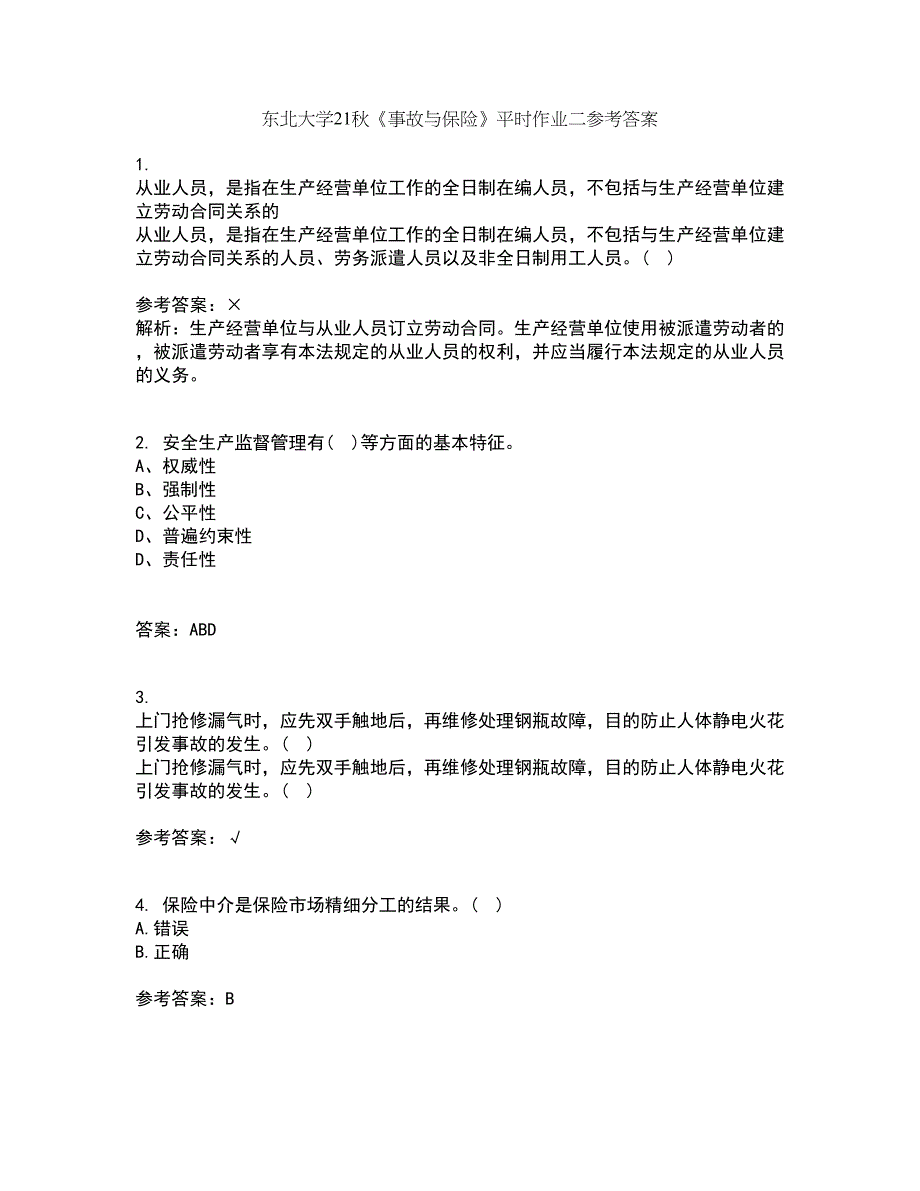 东北大学21秋《事故与保险》平时作业二参考答案

1.
从业人员，是指在生产经营单位工作的全日制在编人员，不包括与生产经营单位建立劳动合同关系的
从业人员，是指在生产经营单位工作的全日制在编人员，不包括与生产经营单位建立劳动合同关系的人员、劳务派遣人员以及非全日制用工人员。（ ）

参考答案：×
解析：生产经营单位与从业人员订立劳动合同。生产经营单位使用被派遣劳动者的，被派遣劳动者享有本法规定的从业人员的权利，并应当履行本法规定的从业人员的义务。

2. 安全生产监督管理有( )等方面的基本特征。
A、权威性
B、强制性
C、公平性
D、普遍约束性
D、责任性

答案：ABD

3.
上门抢修漏气时，应先双手触地后，再维修处理钢瓶故障，目的防止人体静电火花引发事故的发生。（ ）
上门抢修漏气时，应先双手触地后，再维修处理钢瓶故障，目的防止人体静电火花引发事故的发生。（ ）

参考答案：√

4. 保险中介是保险市场精细分工的结果。（ ）
A.错误
B.正确

参考答案：B